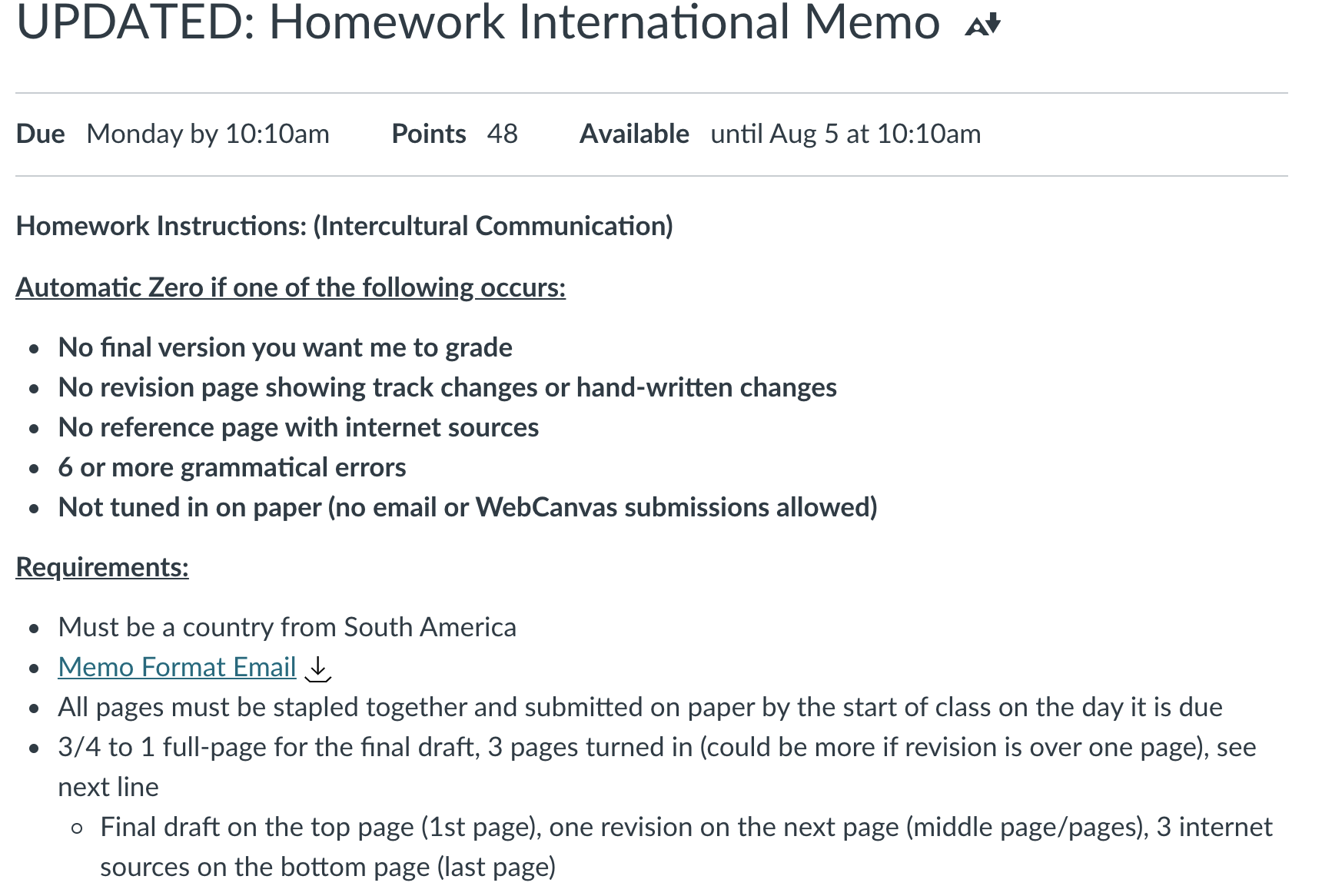 UPDATED: Homework International Memo

Due Monday by 10:10am Points 48 Available until Aug 5 at 10:10am

Homework Instructions: (Intercultural Communication)

Automatic Zero if one of the following occurs:

- No final version you want me to grade
- No revision page showing track changes or hand-written changes
- No reference page with internet sources
- 6 or more grammatical errors
- Not tuned in on paper (no email or WebCanvas submissions allowed)

Requirements:

- Must be a country from South America
- Memo Format Email
- All pages must be stapled together and submitted on paper by the start of class on the day it is due
- 3/4 to 1 full-page for the final draft, 3 pages turned in (could be more if revision is over one page), see next line
  - Final draft on the top page (1st page), one revision on the next page (middle page/pages), 3 internet sources on the bottom page (last page)